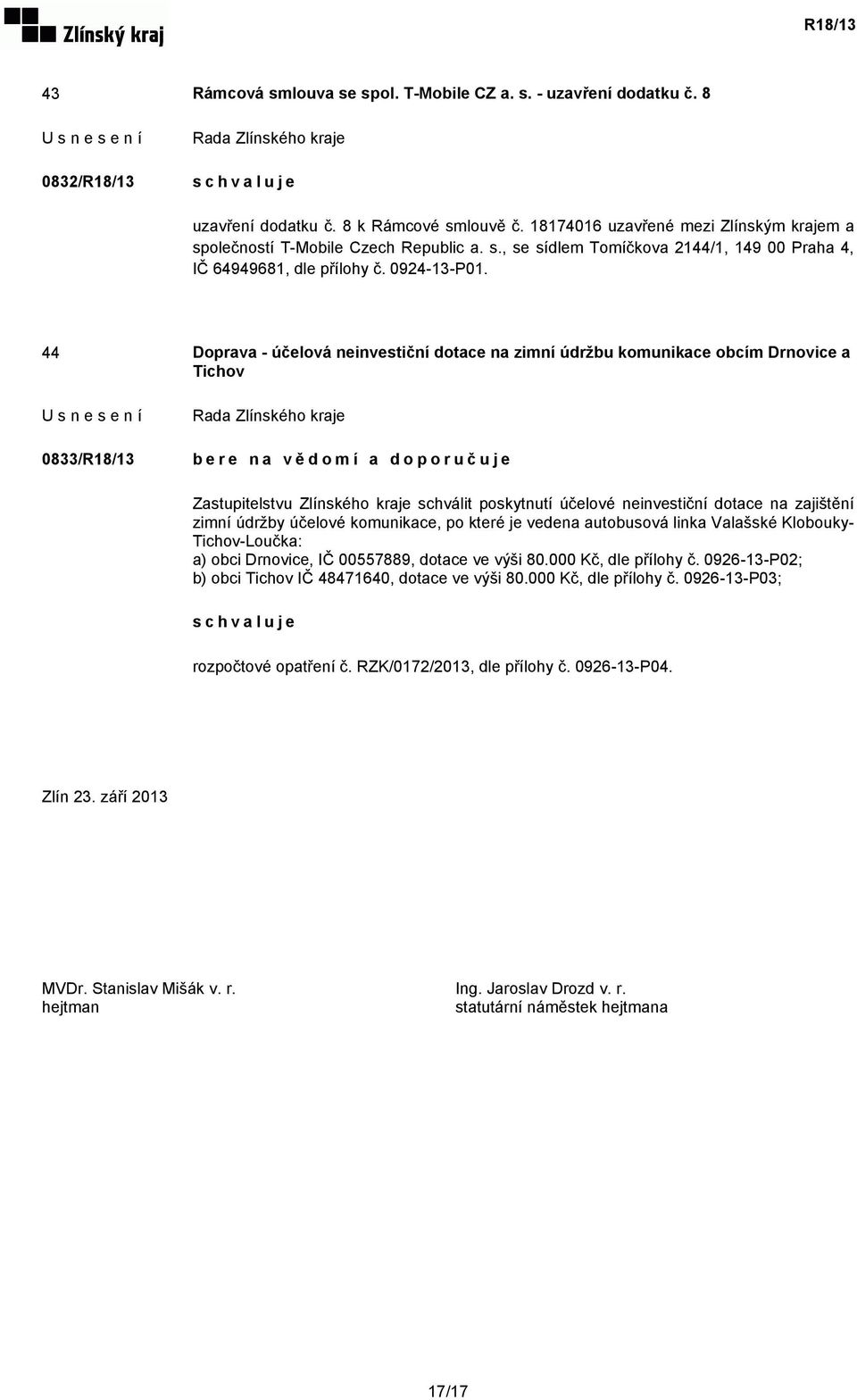 Zlínský kraj

R18/13

43

Rámcová smlouva se spol. T-Mobile CZ a. s. - uzavření dodatku č. 8

U s n e s e n í

Rada Zlínského kraje

0832/R18/13

s c h v a l u j e

uzavření dodatku č. 8 k Rámcové smlouvě č. 18174016 uzavřené mezi Zlínským krajem a společností T-Mobile Czech Republic a. s., se sídlem Tomíčkova 2144/1, 149 00 Praha 4, IČ 64949681, dle přílohy č. 0924-13-P01.

44

Doprava - účelová neinvestiční dotace na zimní údržbu komunikace obcím Drnovice a Tichov

U s n e s e n í

Rada Zlínského kraje

0833/R18/13

b e r e n a v ě d o m í a d o p o r u č u j e

Zastupitelstvu Zlínského kraje schválit poskytnutí účelové neinvestiční dotace na zajištění zimní údržby účelové komunikace, po které je vedena autobusová linka Valašské Klobouky-Tichov-Loučka:
a) obci Drnovice, IČ 00557889, dotace ve výši 80.000 Kč, dle přílohy č. 0926-13-P02;
b) obci Tichov IČ 48471640, dotace ve výši 80.000 Kč, dle přílohy č. 0926-13-P03;

s c h v a l u j e

rozpočtové opatření č. RZK/0172/2013, dle přílohy č. 0926-13-P04.

Zlín 23. září 2013

MVDr. Stanislav Mišák v. r.
hejtman

Ing. Jaroslav Drozd v. r.
statutární náměstek hejtmana

17/17